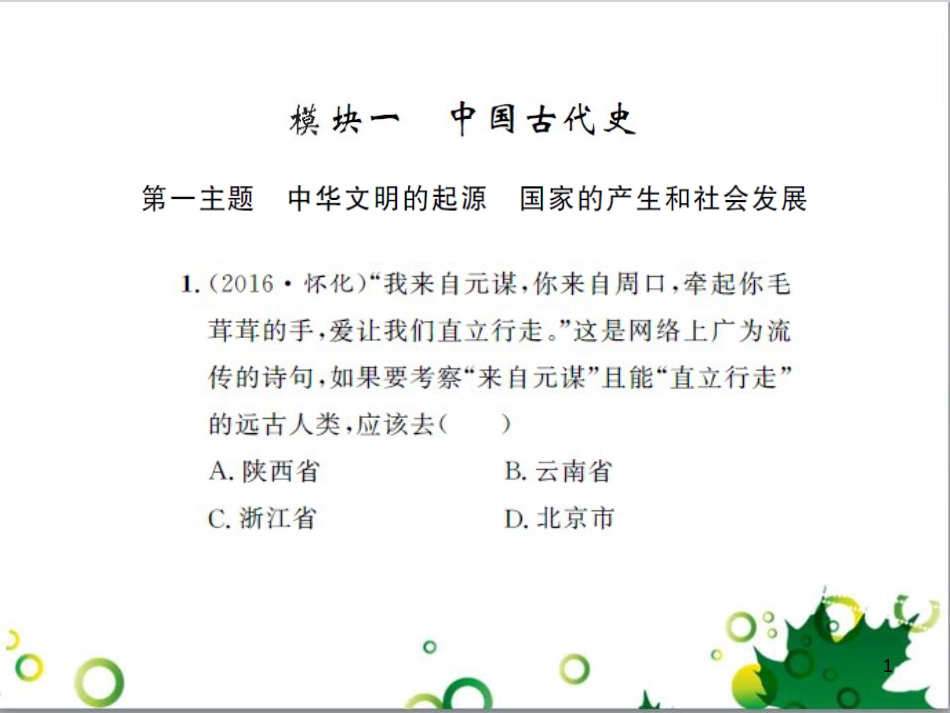 模块一　中国古代史

第一主题　中华文明的起源　国家的产生和社会发展

1.（2016·怀化）“我来自元谋，你来自周口，牵起你毛茸茸的手，爱让我们直立行走。”这是网络上广为流传的诗句，如果要考察“来自元谋”且能“直立行走”的远古人类，应该去（　　）

A. 陕西省　　B. 云南省
C. 浙江省　　D. 北京市

1